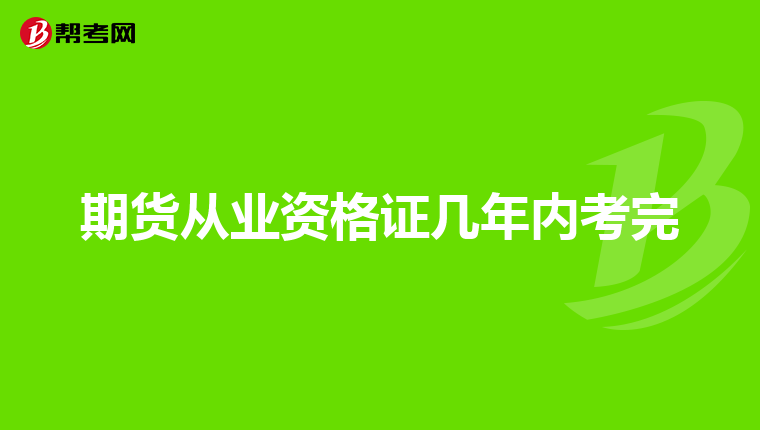 帮考网

期货从业资格证几年内考完